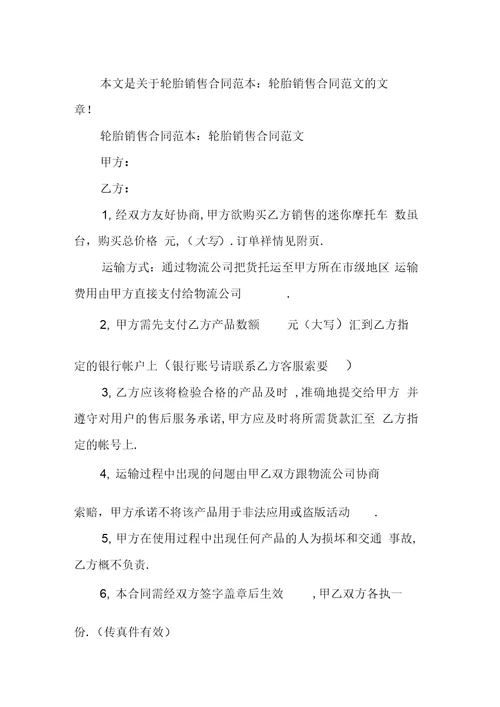 本文是关于轮胎销售合同范本：轮胎销售合同范文的文章！

轮胎销售合同范本：轮胎销售合同范文

甲方：

乙方：

1, 经双方友好协商, 甲方欲购买乙方销售的迷你摩托车 数虽台，购买总价格 元,（大写）. 订单祥情见附页.

运输方式：通过物流公司把货托运至甲方所在市级地区 运输费用由甲方直接支付给物流公司 .

2, 甲方需先支付乙方产品数额 元（大写）汇到乙方指定的银行帐户上（银行账号请联系乙方客服索要 ）

3, 乙方应该将检验合格的产品及时 , 准确地提交给甲方 并遵守对用户的售后服务承诺, 甲方应及时将所需货款汇至 乙方指定的帐号上.

4, 运输过程中出现的问题由甲乙双方跟物流公司协商索赔，甲方承诺不将该产品用于非法应用或盗版活动 .

5, 甲方在使用过程中出现任何产品的人为损坏和交通 事故, 乙方概不负责.

6, 本合同需经双方签字盖章后生效 , 甲乙双方各执一份.（传真件有效）